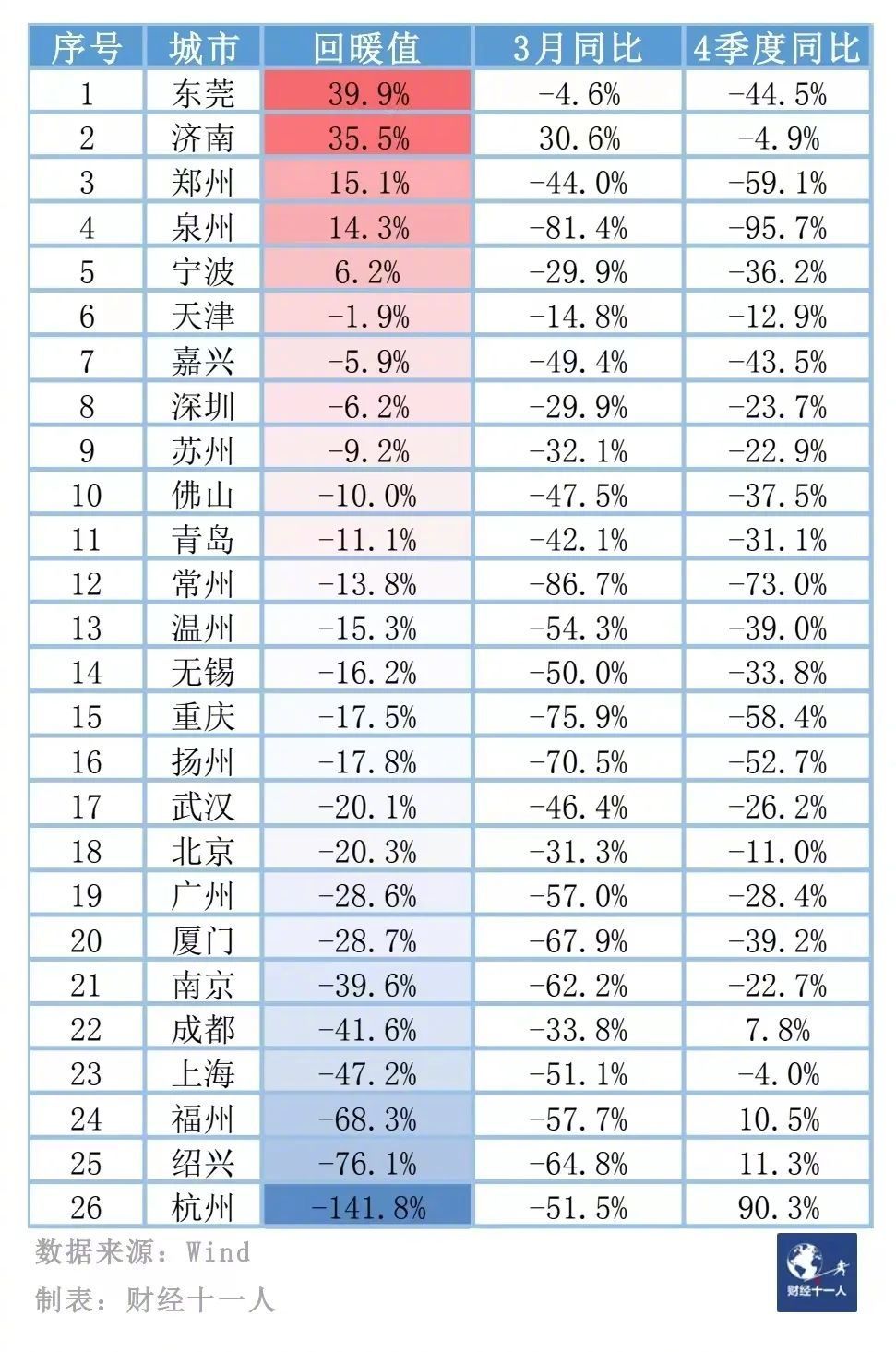 | 序号 | 城市 | 回暖值 | 3月同比 | 4季度同比 |
|---|---|---|---|---|
| 1 | 东莞 | 39.9% | -4.6% | -44.5% |
| 2 | 济南 | 35.5% | 30.6% | -4.9% |
| 3 | 郑州 | 15.1% | -44.0% | -59.1% |
| 4 | 泉州 | 14.3% | -81.4% | -95.7% |
| 5 | 宁波 | 6.2% | -29.9% | -36.2% |
| 6 | 天津 | -1.9% | -14.8% | -12.9% |
| 7 | 嘉兴 | -5.9% | -49.4% | -43.5% |
| 8 | 深圳 | -6.2% | -29.9% | -23.7% |
| 9 | 苏州 | -9.2% | -32.1% | -22.9% |
| 10 | 佛山 | -10.0% | -47.5% | -37.5% |
| 11 | 青岛 | -11.1% | -42.1% | -31.1% |
| 12 | 常州 | -13.8% | -86.7% | -73.0% |
| 13 | 温州 | -15.3% | -54.3% | -39.0% |
| 14 | 无锡 | -16.2% | -50.0% | -33.8% |
| 15 | 重庆 | -17.5% | -75.9% | -58.4% |
| 16 | 扬州 | -17.8% | -70.5% | -52.7% |
| 17 | 武汉 | -20.1% | -46.4% | -26.2% |
| 18 | 北京 | -20.3% | -31.3% | -11.0% |
| 19 | 广州 | -28.6% | -57.0% | -28.4% |
| 20 | 厦门 | -28.7% | -67.9% | -39.2% |
| 21 | 南京 | -39.6% | -62.2% | -22.7% |
| 22 | 成都 | -41.6% | -33.8% | 7.8% |
| 23 | 上海 | -47.2% | -51.1% | -4.0% |
| 24 | 福州 | -68.3% | -57.7% | 10.5% |
| 25 | 绍兴 | -76.1% | -64.8% | 11.3% |
| 26 | 杭州 | -141.8% | -51.5% | 90.3% |

数据来源：Wind
制表：财经十一人

财经十一人